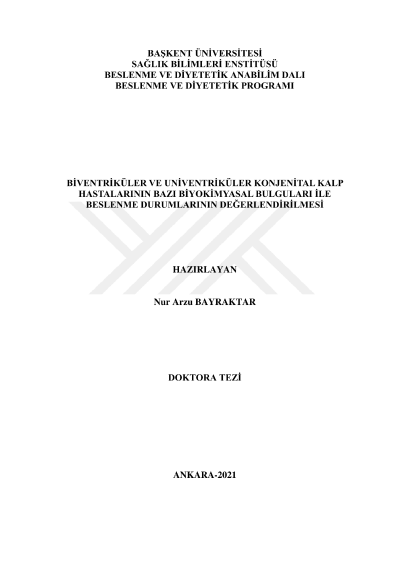 BAŞKENT ÜNİVERSİTESİ
SAĞLIK BİLİMLERİ ENSTİTÜSÜ
BESLENME VE DİYETETİK ANABİLİM DALI
BESLENME VE DİYETETİK PROGRAMI

BİVENTRİKÜLER VE UNİVENTRİKÜLER KONJENİTAL KALP HASTALARININ BAZI BİYOKİMYASAL BULGULARI İLE BESLENME DURUMLARININ DEĞERLENDİRİLMESİ

HAZIRLAYAN

Nur Arzu BAYRAKTAR

DOKTORA TEZİ

ANKARA-2021